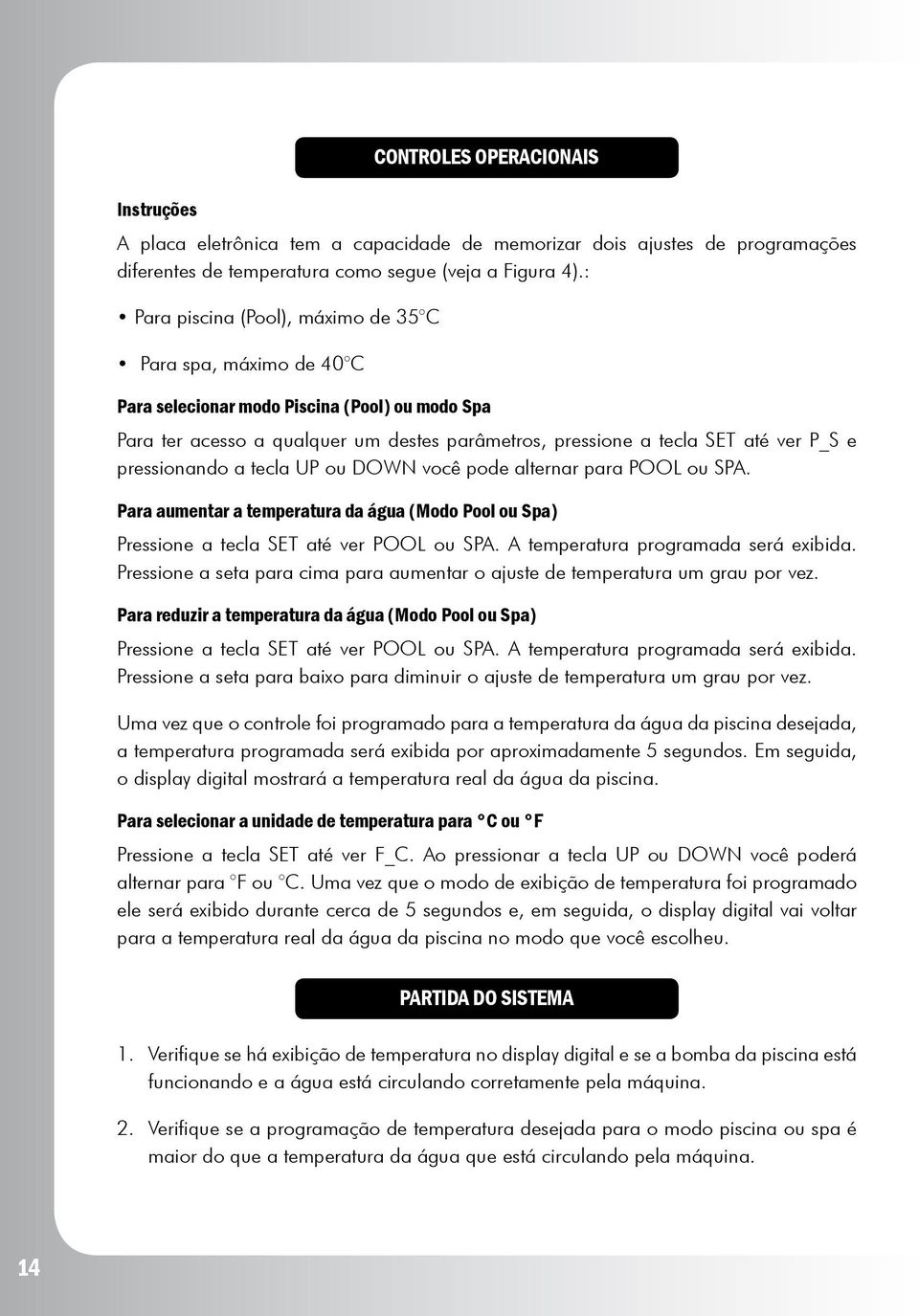 CONTROLES OPERACIONAIS

Instruções

A placa eletrônica tem a capacidade de memorizar dois ajustes de programações diferentes de temperatura como segue (veja a Figura 4).:

• Para piscina (Pool), máximo de 35°C

• Para spa, máximo de 40°C

Para selecionar modo Piscina (Pool) ou modo Spa

Para ter acesso a qualquer um destes parâmetros, pressione a tecla SET até ver P_S e pressionando a tecla UP ou DOWN você pode alternar para POOL ou SPA.

Para aumentar a temperatura da água (Modo Pool ou Spa)

Pressione a tecla SET até ver POOL ou SPA. A temperatura programada será exibida. Pressione a seta para cima para aumentar o ajuste de temperatura um grau por vez.

Para reduzir a temperatura da água (Modo Pool ou Spa)

Pressione a tecla SET até ver POOL ou SPA. A temperatura programada será exibida. Pressione a seta para baixo para diminuir o ajuste de temperatura um grau por vez.

Uma vez que o controle foi programado para a temperatura da água da piscina desejada, a temperatura programada será exibida por aproximadamente 5 segundos. Em seguida, o display digital mostrará a temperatura real da água da piscina.

Para selecionar a unidade de temperatura para °C ou °F

Pressione a tecla SET até ver F_C. Ao pressionar a tecla UP ou DOWN você poderá alternar para °F ou °C. Uma vez que o modo de exibição de temperatura foi programado ele será exibido durante cerca de 5 segundos e, em seguida, o display digital vai voltar para a temperatura real da água da piscina no modo que você escolheu.

PARTIDA DO SISTEMA

1. Verifique se há exibição de temperatura no display digital e se a bomba da piscina está funcionando e a água está circulando corretamente pela máquina.

2. Verifique se a programação de temperatura desejada para o modo piscina ou spa é maior do que a temperatura da água que está circulando pela máquina.

14